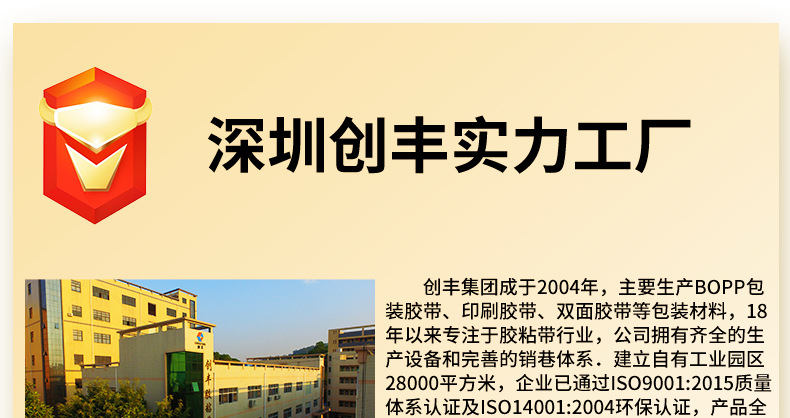 深圳创丰实力工厂

创丰集团成于2004年，主要生产BOPP包装胶带、印刷胶带、双面胶带等包装材料，18年以来专注于胶粘带行业，公司拥有齐全的生产设备和完善的销巷体系．建立自有工业园区28000平方米，企业已通过ISO9001:2015质量体系认证及ISO14001:2004环保认证，产品全

创丰胶粘